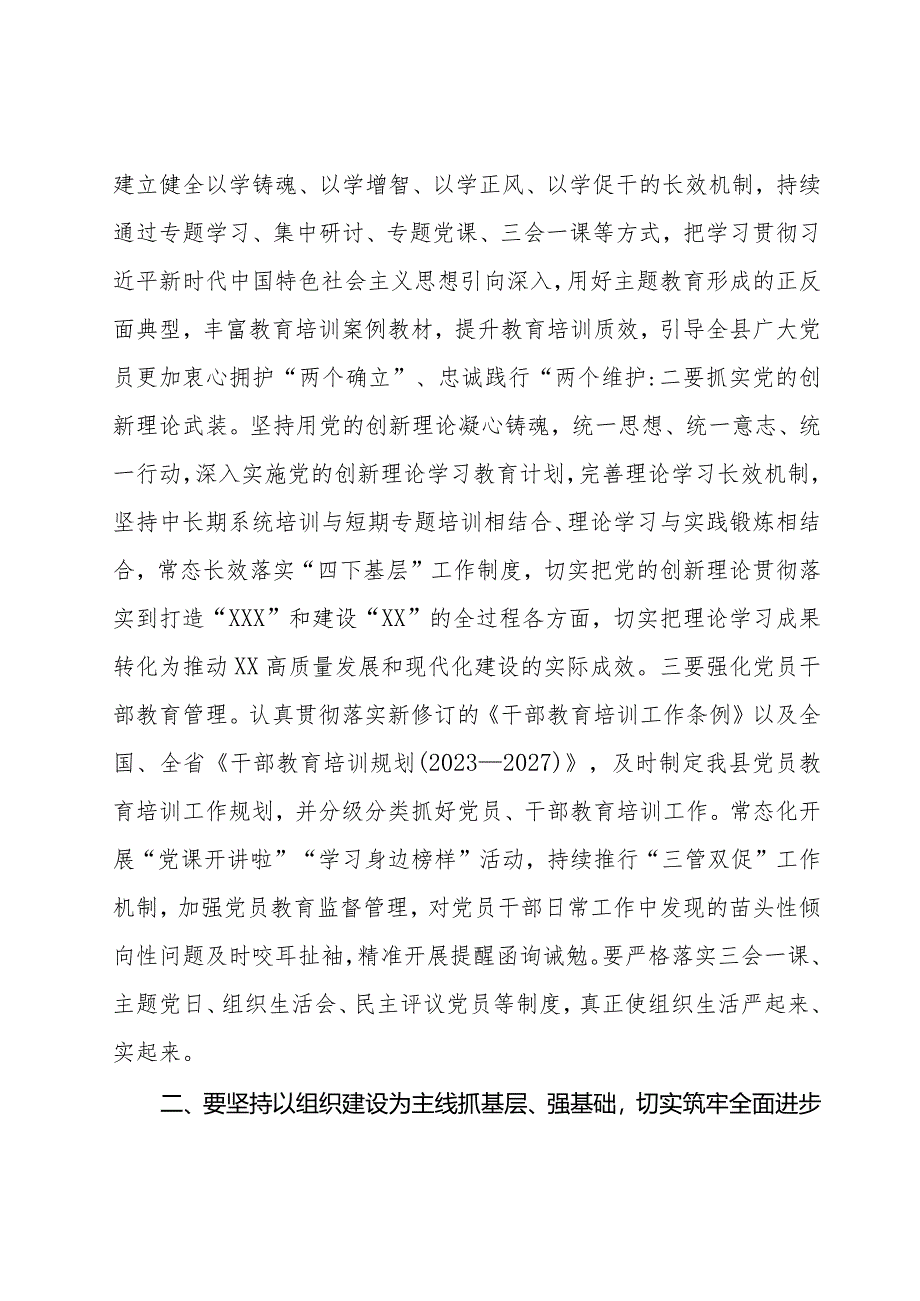 建立健全以学铸魂、以学增智、以学正风、以学促干的长效机制，持续通过专题学习、集中研讨、专题党课、三会一课等方式，把学习贯彻习近平新时代中国特色社会主义思想引向深入，用好主题教育形成的正反面典型，丰富教育培训案例教材，提升教育培训质效，引导全县广大党员更加衷心拥护“两个确立”、忠诚践行“两个维护:二要抓实党的创新理论武装。坚持用党的创新理论凝心铸魂，统一思想、统一意志、统一行动，深入实施党的创新理论学习教育计划，完善理论学习长效机制，坚持中长期系统培训与短期专题培训相结合、理论学习与实践锻炼相结合，常态长效落实“四下基层”工作制度，切实把党的创新理论贯彻落实到打造“XXX”和建设“XX”的全过程各方面，切实把理论学习成果转化为推动XX高质量发展和现代化建设的实际成效。三要强化党员干部教育管理。认真贯彻落实新修订的《干部教育培训工作条例》以及全国、全省《干部教育培训规划(2023—2027)》，及时制定我县党员教育培训工作规划，并分级分类抓好党员、干部教育培训工作。常态化开展“党课开讲啦”“学习身边榜样”活动，持续推行“三管双促”工作机制，加强党员教育监督管理，对党员干部日常工作中发现的苗头性倾向性问题及时咬耳扯袖，精准开展提醒函询诫勉。要严格落实三会一课、主题党日、组织生活会、民主评议党员等制度，真正使组织生活严起来、实起来。

二、要坚持以组织建设为主线抓基层、强基础，切实筑牢全面进步